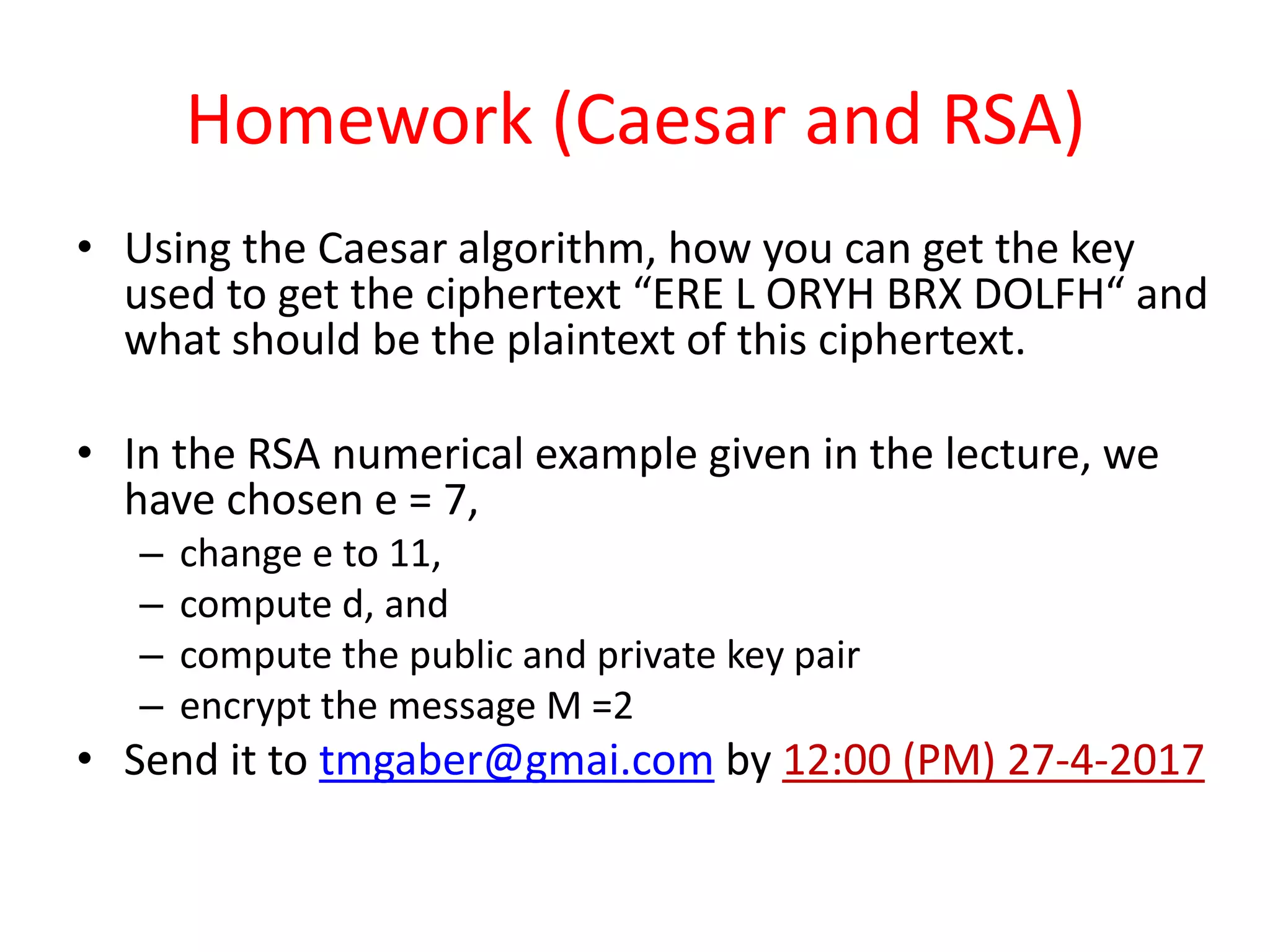 Homework (Caesar and RSA)

• Using the Caesar algorithm, how you can get the key used to get the ciphertext “ERE L ORYH BRX DOLFH“ and what should be the plaintext of this ciphertext.

• In the RSA numerical example given in the lecture, we have chosen e = 7,
– change e to 11,
– compute d, and
– compute the public and private key pair
– encrypt the message M =2

• Send it to tmgaber@gmai.com by 12:00 (PM) 27-4-2017